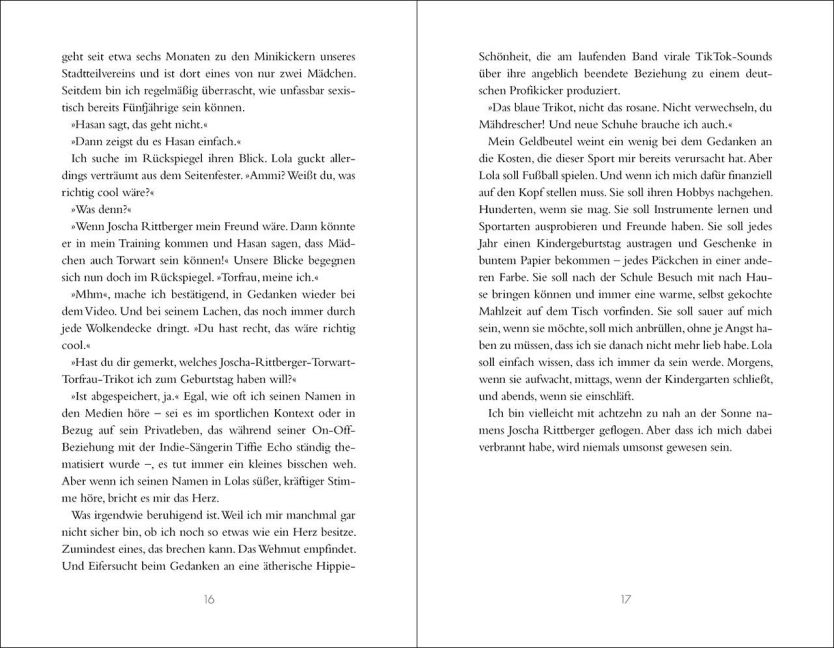 geht seit etwa sechs Monaten zu den Minikickern unseres Stadtteilvereins und ist dort eines von nur zwei Mädchen. Seitdem bin ich regelmäßig überrascht, wie unfassbar sexistisch bereits Fünfjährige sein können.

»Hasan sagt, das geht nicht.«

»Dann zeigst du es Hasan einfach.«

Ich suche im Rückspiegel ihren Blick. Lola guckt allerdings verträumt aus dem Seitenfester. »Ammi? Weißt du, was richtig cool wäre?«

»Was denn?«

»Wenn Joscha Rittberger mein Freund wäre. Dann könnte er in mein Training kommen und Hasan sagen, dass Mädchen auch Torwart sein können!« Unsere Blicke begegnen sich nun doch im Rückspiegel. »Torfrau, meine ich.«

»Mhm«, mache ich bestätigend, in Gedanken wieder bei dem Video. Und bei seinem Lachen, das noch immer durch jede Wolkendecke dringt. »Du hast recht, das wäre richtig cool.«

»Hast du dir gemerkt, welches Joscha-Rittberger-Torwart-Torfrau-Trikot ich zum Geburtstag haben will?«

»Ist abgespeichert, ja.« Egal, wie oft ich seinen Namen in den Medien höre – sei es im sportlichen Kontext oder in Bezug auf sein Privatleben, das während seiner On-Off-Beziehung mit der Indie-Sängerin Tiffie Echo ständig thematisiert wurde –, es tut immer ein kleines bisschen weh. Aber wenn ich seinen Namen in Lolas süßer, kräftiger Stimme höre, bricht es mir das Herz.

Was irgendwie beruhigend ist. Weil ich mir manchmal gar nicht sicher bin, ob ich noch so etwas wie ein Herz besitze. Zumindest eines, das brechen kann. Das Wehmut empfindet. Und Eifersucht beim Gedanken an eine ätherische Hippie-

16

Schönheit, die am laufenden Band virale TikTok-Sounds über ihre angeblich beendete Beziehung zu einem deutschen Profikicker produziert.

»Das blaue Trikot, nicht das rosane. Nicht verwechseln, du Mähdrescher! Und neue Schuhe brauche ich auch.«

Mein Geldbeutel weint ein wenig bei dem Gedanken an die Kosten, die dieser Sport mir bereits verursacht hat. Aber Lola soll Fußball spielen. Und wenn ich mich dafür finanziell auf den Kopf stellen muss. Sie soll ihren Hobbys nachgehen. Hunderten, wenn sie mag. Sie soll Instrumente lernen und Sportarten ausprobieren und Freunde haben. Sie soll jedes Jahr einen Kindergeburtstag austragen und Geschenke in buntem Papier bekommen – jedes Päckchen in einer anderen Farbe. Sie soll nach der Schule Besuch mit nach Hause bringen können und immer eine warme, selbst gekochte Mahlzeit auf dem Tisch vorfinden. Sie soll sauer auf mich sein, wenn sie möchte, soll mich anbrüllen, ohne je Angst haben zu müssen, dass ich sie danach nicht mehr lieb habe. Lola soll einfach wissen, dass ich immer da sein werde. Morgens, wenn sie aufwacht, mittags, wenn der Kindergarten schließt, und abends, wenn sie einschläft.

Ich bin vielleicht mit achtzehn zu nah an der Sonne namens Joscha Rittberger geflogen. Aber dass ich mich dabei verbrannt habe, wird niemals umsonst gewesen sein.

17